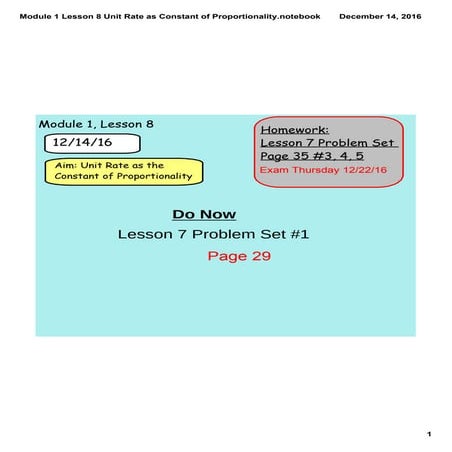 Module 1 Lesson 8 Unit Rate as Constant of Proportionality.notebook December 14, 2016

Module 1, Lesson 8

12/14/16

Aim: Unit Rate as the Constant of Proportionality

Homework:
Lesson 7 Problem Set
Page 35 #3, 4, 5
Exam Thursday 12/22/16

Do Now

Lesson 7 Problem Set #1

Page 29

1